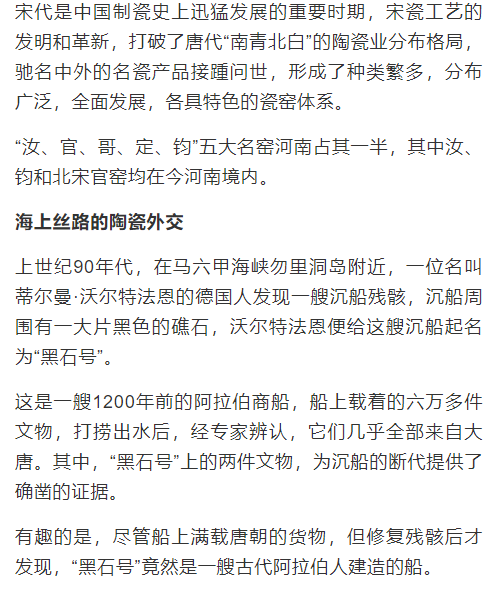 宋代是中国制瓷史上迅猛发展的重要时期，宋瓷工艺的发明和革新，打破了唐代“南青北白”的陶瓷业分布格局，驰名中外的名瓷产品接踵问世，形成了种类繁多，分布广泛，全面发展，各具特色的瓷窑体系。

“汝、官、哥、定、钧”五大名窑河南占其一半，其中汝、钧和北宋官窑均在今河南境内。

海上丝路的陶瓷外交

上世纪90年代，在马六甲海峡勿里洞岛附近，一位名叫蒂尔曼·沃尔特法恩的德国人发现一艘沉船残骸，沉船周围有一大片黑色的礁石，沃尔特法恩便给这艘沉船起名为“黑石号”。

这是一艘1200年前的阿拉伯商船，船上载着的六万多件文物，打捞出水后，经专家辨认，它们几乎全部来自大唐。其中，“黑石号”上的两件文物，为沉船的断代提供了确凿的证据。

有趣的是，尽管船上满载唐朝的货物，但修复残骸后才发现，“黑石号”竟然是一艘古代阿拉伯人建造的船。